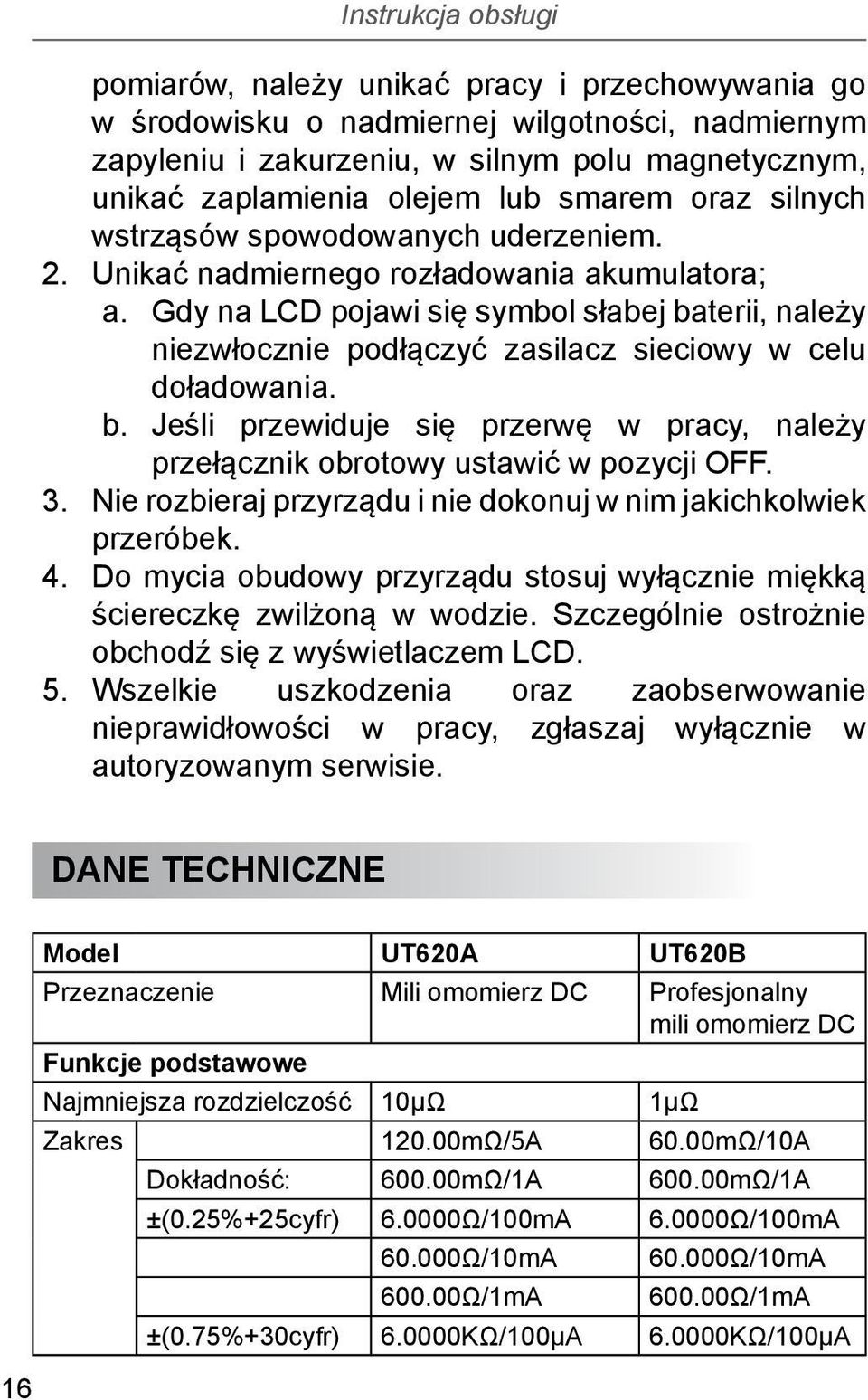 Instrukcja obsługi

pomiarów, należy unikać pracy i przechowywania go w środowisku o nadmiernej wilgotności, nadmiernym zapyleniu i zakurzeniu, w silnym polu magnetycznym, unikać zaplamienia olejem lub smarem oraz silnych wstrząsów spowodowanych uderzeniem.

2. Unikać nadmiernego rozładowania akumulatora;

a. Gdy na LCD pojawi się symbol słabej baterii, należy niezwłocznie podłączyć zasilacz sieciowy w celu doładowania.

b. Jeśli przewiduje się przerwę w pracy, należy przełącznik obrotowy ustawić w pozycji OFF.

3. Nie rozbieraj przyrządu i nie dokonuj w nim jakichkolwiek przeróbek.

4. Do mycia obudowy przyrządu stosuj wyłącznie miękką ściereczkę zwilżoną w wodzie. Szczególnie ostrożnie obchodź się z wyświetlaczem LCD.

5. Wszelkie uszkodzenia oraz zaobserwowanie nieprawidłowości w pracy, zgłaszaj wyłącznie w autoryzowanym serwisie.

DANE TECHNICZNE

| Model | | UT620A | UT620B |
|---|---|---|---|
| Przeznaczenie | | Mili omomierz DC | Profesjonalny mili omomierz DC |
| Funkcje podstawowe | | | |
| Najmniejsza rozdzielczość | | 10μΩ | 1μΩ |
| Zakres | | 120.00mΩ/5A | 60.00mΩ/10A |
| | Dokładność: | 600.00mΩ/1A | 600.00mΩ/1A |
| | ±(0.25%+25cyfr) | 6.0000Ω/100mA | 6.0000Ω/100mA |
| | | 60.000Ω/10mA | 60.000Ω/10mA |
| | | 600.00Ω/1mA | 600.00Ω/1mA |
| | ±(0.75%+30cyfr) | 6.0000KΩ/100μA | 6.0000KΩ/100μA |

16